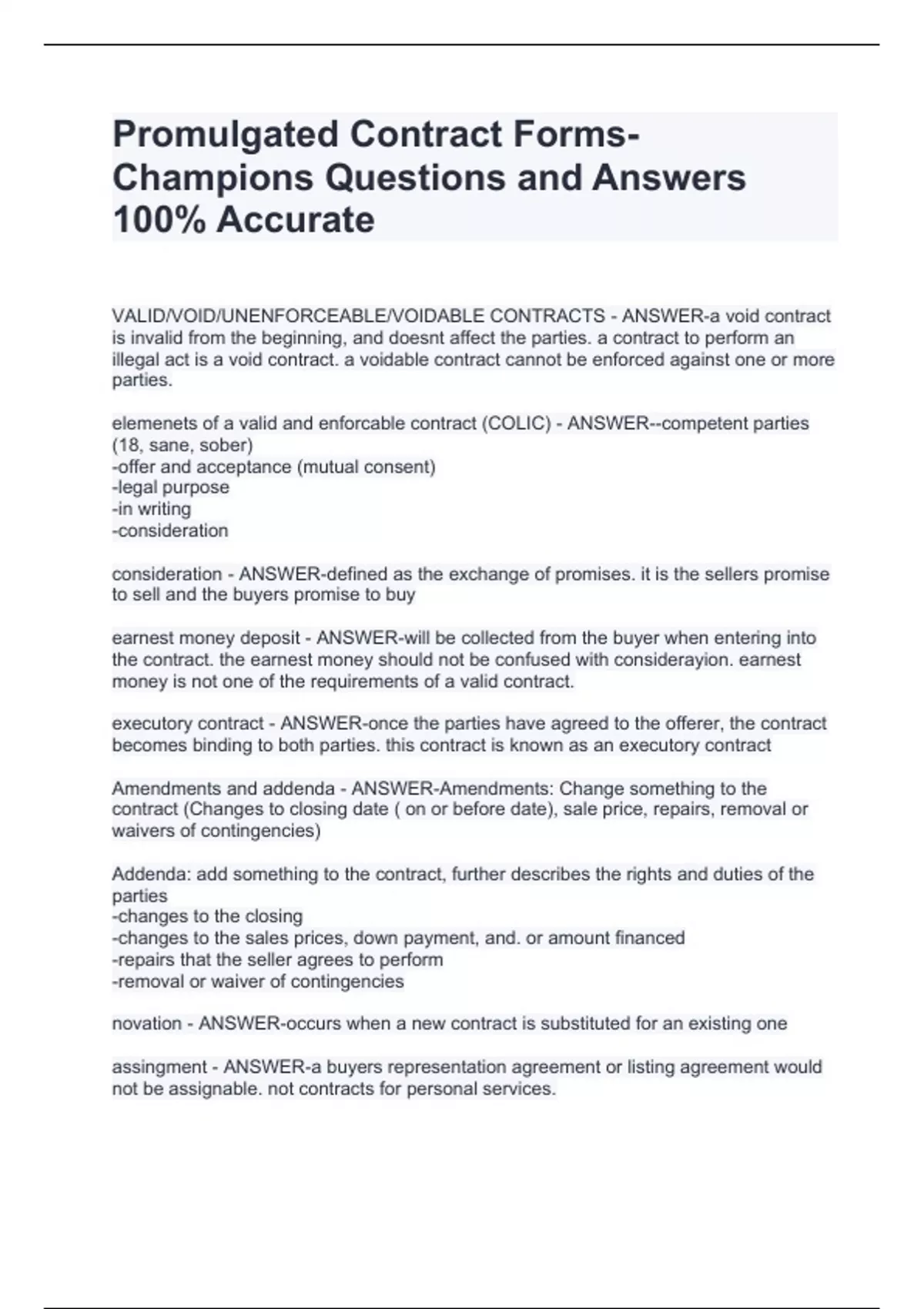 Promulgated Contract Forms-Champions Questions and Answers 100% Accurate

VALID/VOID/UNENFORCEABLE/VOIDABLE CONTRACTS - ANSWER-a void contract is invalid from the beginning, and doesnt affect the parties. a contract to perform an illegal act is a void contract. a voidable contract cannot be enforced against one or more parties.

elemenets of a valid and enforcable contract (COLIC) - ANSWER--competent parties (18, sane, sober)
-offer and acceptance (mutual consent)
-legal purpose
-in writing
-consideration

consideration - ANSWER-defined as the exchange of promises. it is the sellers promise to sell and the buyers promise to buy

earnest money deposit - ANSWER-will be collected from the buyer when entering into the contract. the earnest money should not be confused with considerayion. earnest money is not one of the requirements of a valid contract.

executory contract - ANSWER-once the parties have agreed to the offerer, the contract becomes binding to both parties. this contract is known as an executory contract

Amendments and addenda - ANSWER-Amendments: Change something to the contract (Changes to closing date ( on or before date), sale price, repairs, removal or waivers of contingencies)

Addenda: add something to the contract, further describes the rights and duties of the parties
-changes to the closing
-changes to the sales prices, down payment, and. or amount financed
-repairs that the seller agrees to perform
-removal or waiver of contingencies

novation - ANSWER-occurs when a new contract is substituted for an existing one

assingment - ANSWER-a buyers representation agreement or listing agreement would not be assignable. not contracts for personal services.